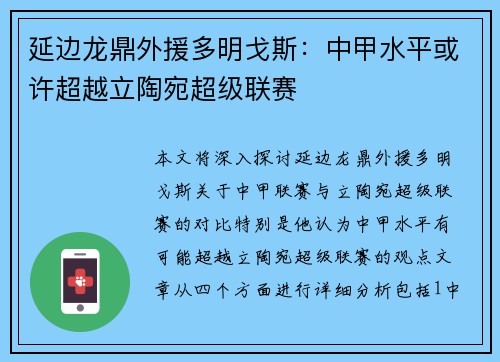 延边龙鼎外援多明戈斯：中甲水平或许超越立陶宛超级联赛

本文将深入探讨延边龙鼎外援多明戈斯关于中甲联赛与立陶宛超级联赛的对比特别是他认为中甲水平有可能超越立陶宛超级联赛的观点文章从四个方面进行详细分析包括1中